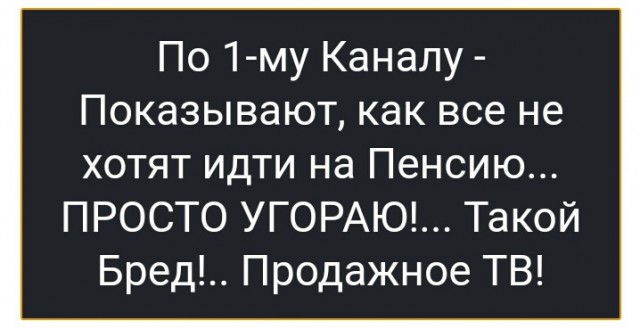 По 1-му Каналу - Показывают, как все не хотят идти на Пенсию... ПРОСТО УГОРАЮ!... Такой Бред!.. Продажное ТВ!